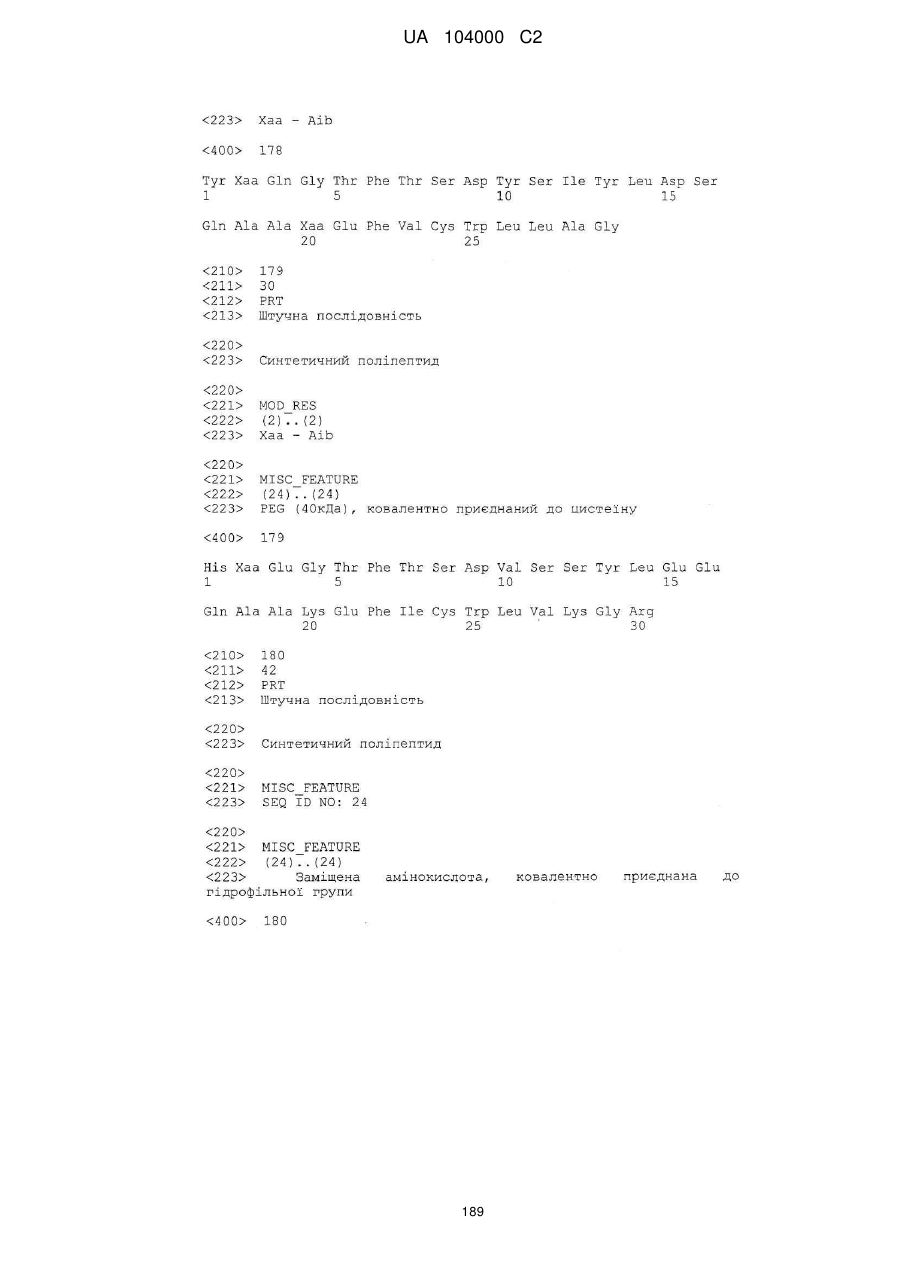 UA 104000 C2

<223> Xaa - Aib

<400> 178

Tyr Xaa Gln Gly Thr Phe Thr Ser Asp Tyr Ser Ile Tyr Leu Asp Ser
1 5 10 15

Gln Ala Ala Xaa Glu Phe Val Cys Trp Leu Leu Ala Gly
20 25

<210> 179
<211> 30
<212> PRT
<213> Штучна послідовність

<220>
<223> Синтетичний поліпептид

<220>
<221> MOD_RES
<222> (2)..(2)
<223> Xaa - Aib

<220>
<221> MISC_FEATURE
<222> (24)..(24)
<223> PEG (40кДа), ковалентно приєднаний до цистеїну

<400> 179

His Xaa Glu Gly Thr Phe Thr Ser Asp Val Ser Ser Tyr Leu Glu Glu
1 5 10 15

Gln Ala Ala Lys Glu Phe Ile Cys Trp Leu Val Lys Gly Arg
20 25 30

<210> 180
<211> 42
<212> PRT
<213> Штучна послідовність

<220>
<223> Синтетичний поліпептид

<220>
<221> MISC_FEATURE
<223> SEQ ID NO: 24

<220>
<221> MISC_FEATURE
<222> (24)..(24)
<223> Заміщена амінокислота, ковалентно приєднана до гідрофільної групи

<400> 180

189